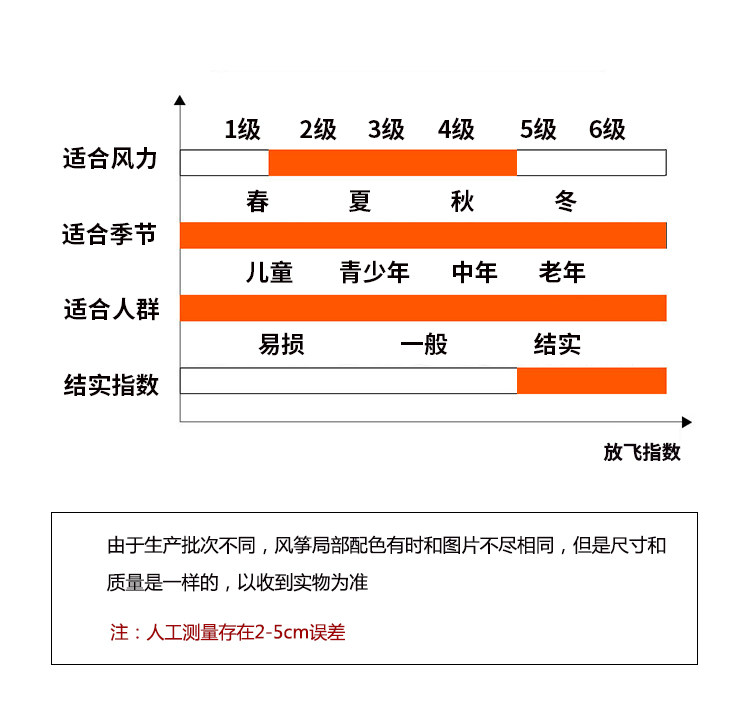 1级 2级 3级 4级 5级 6级

适合风力

春 夏 秋 冬

适合季节

儿童 青少年 中年 老年

适合人群

易损 一般 结实

结实指数

放飞指数

由于生产批次不同，风筝局部配色有时和图片不尽相同，但是尺寸和质量是一样的，以收到实物为准

注：人工测量存在2-5cm误差